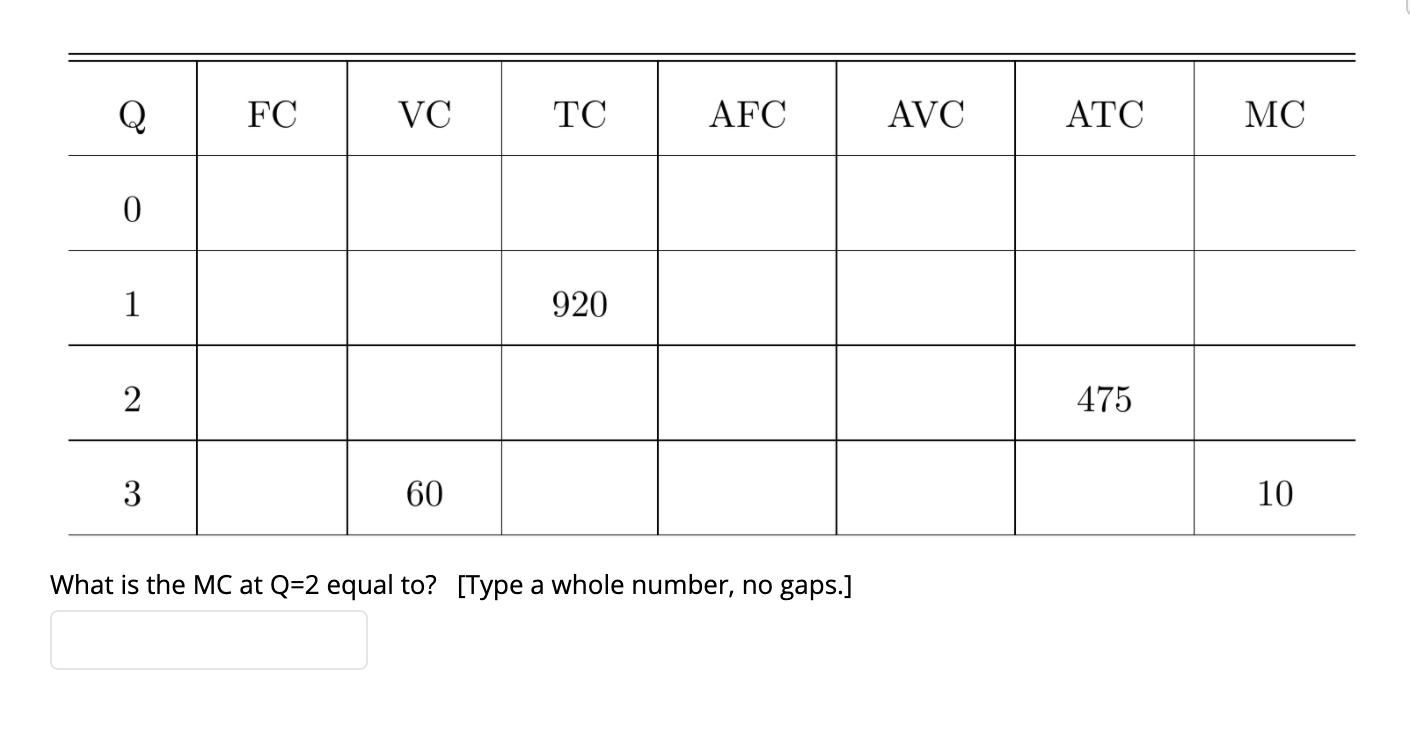 | Q | FC | VC | TC | AFC | AVC | ATC | MC |
|---|---|---|---|---|---|---|---|
| 0 | | | | | | | |
| 1 | | | 920 | | | | |
| 2 | | | | | | 475 | |
| 3 | | 60 | | | | | 10 |

What is the MC at Q=2 equal to? [Type a whole number, no gaps.]